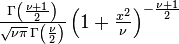 $\frac{\Gamma\left(\frac{\nu+1}{2}\right)}{\sqrt{\nu\pi}\,\Gamma\left(\frac{\nu}{2}\right)}\left(1+\frac{x^2}{\nu}\right)^{-\frac{\nu+1}{2}}$